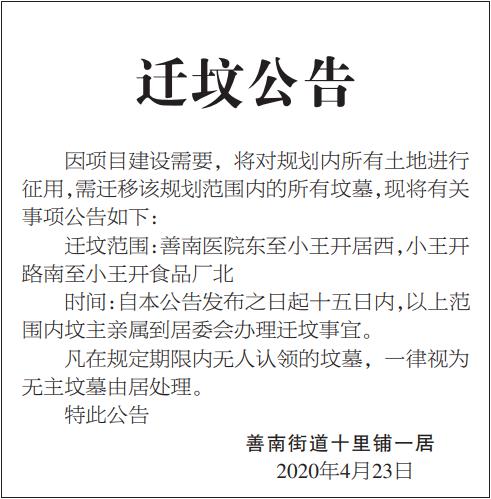 迁坟公告

因项目建设需要，将对规划内所有土地进行征用,需迁移该规划范围内的所有坟墓,现将有关事项公告如下：

迁坟范围：善南医院东至小王开居西,小王开路南至小王开食品厂北

时间：自本公告发布之日起十五日内,以上范围内坟主亲属到居委会办理迁坟事宜。

凡在规定期限内无人认领的坟墓，一律视为无主坟墓由居处理。

特此公告

善南街道十里铺一居
2020年4月23日